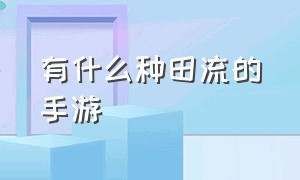 有什么种田流的手游